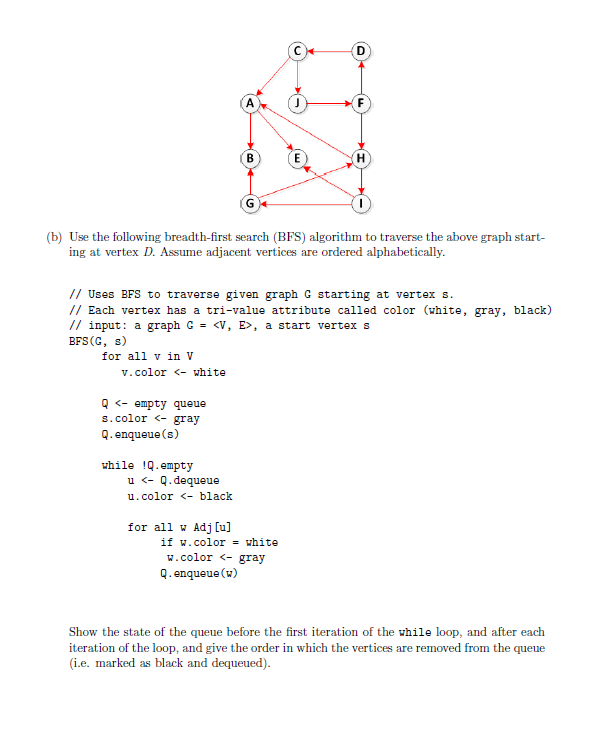 C
D
A
J
F
B
E
H
G
I

(b) Use the following breadth-first search (BFS) algorithm to traverse the above graph starting at vertex $D$. Assume adjacent vertices are ordered alphabetically.

// Uses BFS to traverse given graph G starting at vertex s.
// Each vertex has a tri-value attribute called color (white, gray, black)
// input: a graph G = <V, E>, a start vertex s
BFS(G, s)
for all v in V
v.color <- white

Q <- empty queue
s.color <- gray
Q.enqueue(s)

while !Q.empty
u <- Q.dequeue
u.color <- black

for all w Adj[u]
if w.color = white
w.color <- gray
Q.enqueue(w)

Show the state of the queue before the first iteration of the while loop, and after each iteration of the loop, and give the order in which the vertices are removed from the queue (i.e. marked as black and dequeued).